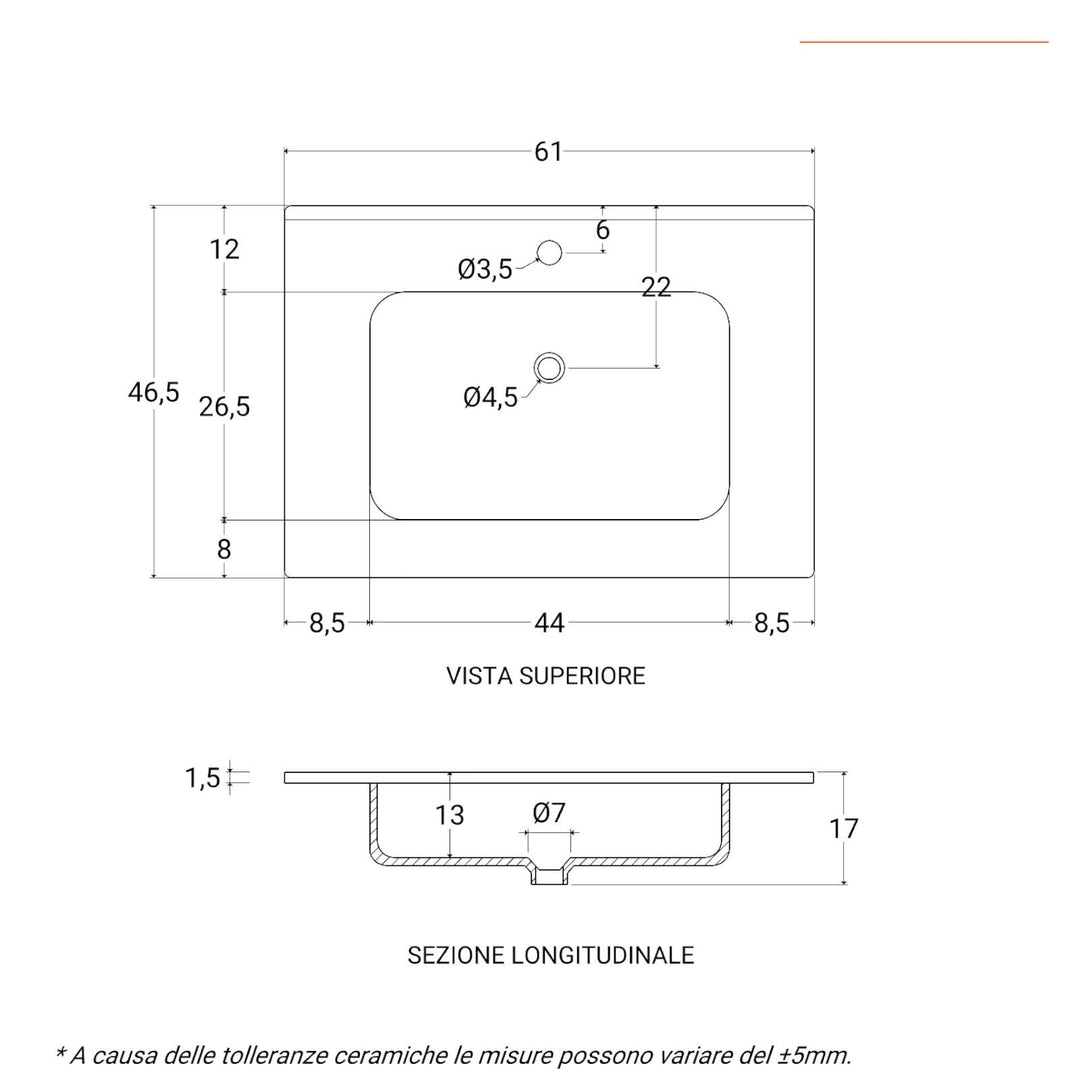 61

12

6

Ø3,5

22

46,5

26,5

Ø4,5

8

8,5

44

8,5

VISTA SUPERIORE

1,5

13

Ø7

17

SEZIONE LONGITUDINALE

* A causa delle tolleranze ceramiche le misure possono variare del ±5mm.